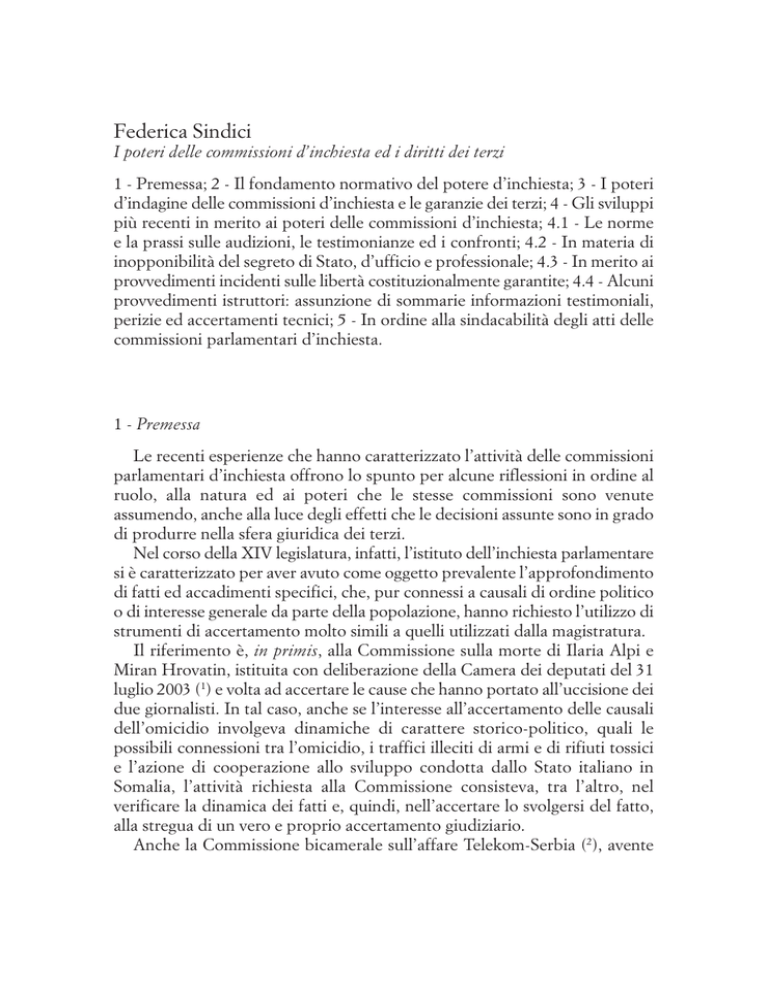 Federica Sindici
I poteri delle commissioni d'inchiesta ed i diritti dei terzi

1 - Premessa; 2 - Il fondamento normativo del potere d'inchiesta; 3 - I poteri d'indagine delle commissioni d'inchiesta e le garanzie dei terzi; 4 - Gli sviluppi più recenti in merito ai poteri delle commissioni d'inchiesta; 4.1 - Le norme e la prassi sulle audizioni, le testimonianze ed i confronti; 4.2 - In materia di inopponibilità del segreto di Stato, d'ufficio e professionale; 4.3 - In merito ai provvedimenti incidenti sulle libertà costituzionalmente garantite; 4.4 - Alcuni provvedimenti istruttori: assunzione di sommarie informazioni testimoniali, perizie ed accertamenti tecnici; 5 - In ordine alla sindacabilità degli atti delle commissioni parlamentari d'inchiesta.

1 - Premessa

Le recenti esperienze che hanno caratterizzato l'attività delle commissioni parlamentari d'inchiesta offrono lo spunto per alcune riflessioni in ordine al ruolo, alla natura ed ai poteri che le stesse commissioni sono venute assumendo, anche alla luce degli effetti che le decisioni assunte sono in grado di produrre nella sfera giuridica dei terzi.

Nel corso della XIV legislatura, infatti, l'istituto dell'inchiesta parlamentare si è caratterizzato per aver avuto come oggetto prevalente l'approfondimento di fatti ed accadimenti specifici, che, pur connessi a causali di ordine politico o di interesse generale da parte della popolazione, hanno richiesto l'utilizzo di strumenti di accertamento molto simili a quelli utilizzati dalla magistratura.

Il riferimento è, in primis, alla Commissione sulla morte di Ilaria Alpi e Miran Hrovatin, istituita con deliberazione della Camera dei deputati del 31 luglio 2003 ($^1$) e volta ad accertare le cause che hanno portato all'uccisione dei due giornalisti. In tal caso, anche se l'interesse all'accertamento delle causali dell'omicidio involgeva dinamiche di carattere storico-politico, quali le possibili connessioni tra l'omicidio, i traffici illeciti di armi e di rifiuti tossici e l'azione di cooperazione allo sviluppo condotta dallo Stato italiano in Somalia, l'attività richiesta alla Commissione consisteva, tra l'altro, nel verificare la dinamica dei fatti e, quindi, nell'accertare lo svolgersi del fatto, alla stregua di un vero e proprio accertamento giudiziario.

Anche la Commissione bicamerale sull'affare Telekom-Serbia ($^2$), avente